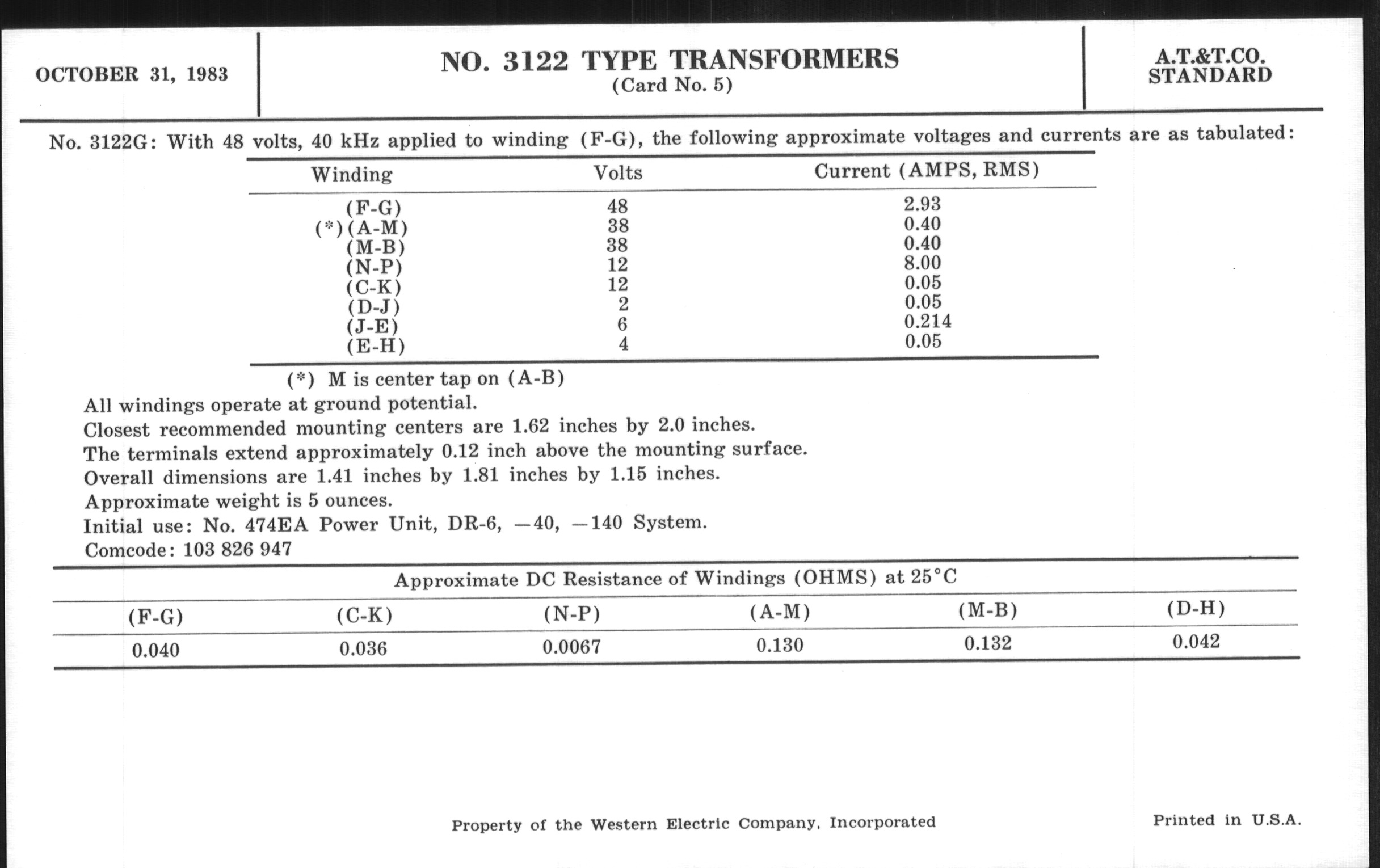 OCTOBER 31, 1983

NO. 3122 TYPE TRANSFORMERS
(Card No. 5)

A.T.&T.CO.
STANDARD

No. 3122G: With 48 volts, 40 kHz applied to winding (F-G), the following approximate voltages and currents are as tabulated:

| Winding | Volts | Current (AMPS, RMS) |
|---|---|---|
| (F-G) | 48 | 2.93 |
| (*)(A-M) | 38 | 0.40 |
| (M-B) | 38 | 0.40 |
| (N-P) | 12 | 8.00 |
| (C-K) | 12 | 0.05 |
| (D-J) | 2 | 0.05 |
| (J-E) | 6 | 0.214 |
| (E-H) | 4 | 0.05 |

(*) M is center tap on (A-B)

All windings operate at ground potential.
Closest recommended mounting centers are 1.62 inches by 2.0 inches.
The terminals extend approximately 0.12 inch above the mounting surface.
Overall dimensions are 1.41 inches by 1.81 inches by 1.15 inches.
Approximate weight is 5 ounces.
Initial use: No. 474EA Power Unit, DR-6, —40, —140 System.
Comcode: 103 826 947

Approximate DC Resistance of Windings (OHMS) at 25°C

| (F-G) | (C-K) | (N-P) | (A-M) | (M-B) | (D-H) |
|---|---|---|---|---|---|
| 0.040 | 0.036 | 0.0067 | 0.130 | 0.132 | 0.042 |

Property of the Western Electric Company, Incorporated

Printed in U.S.A.